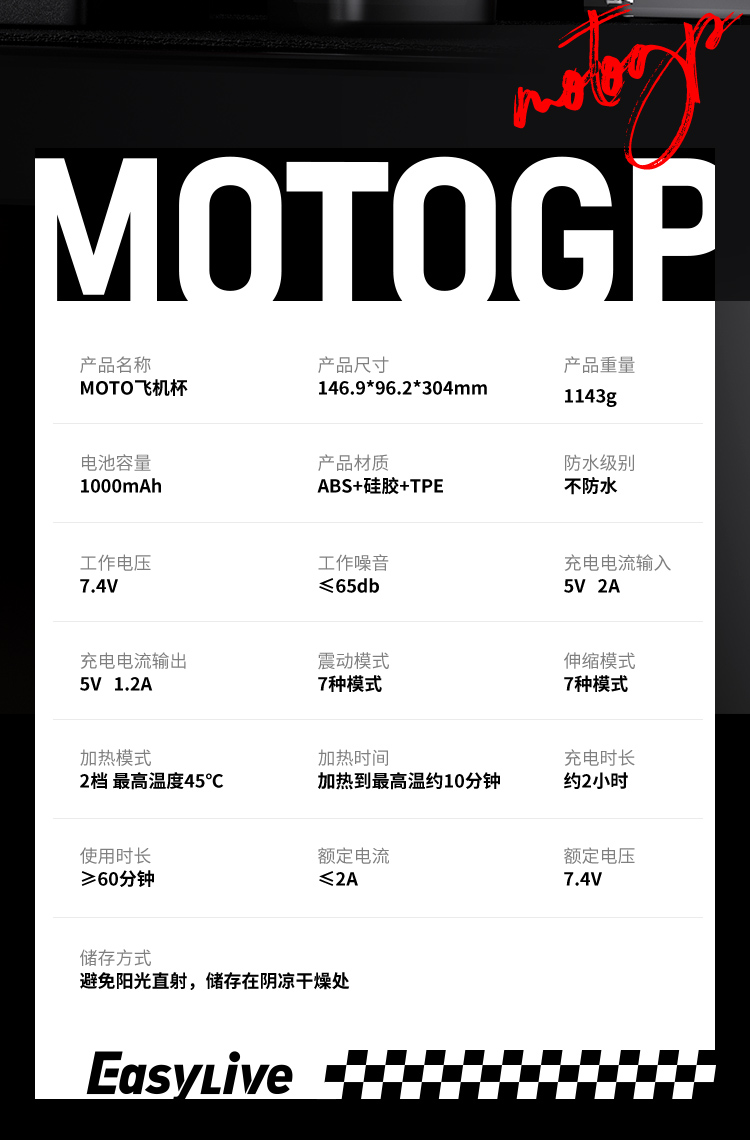 motogp

MOTOGP

产品名称
MOTO飞机杯

产品尺寸
146.9*96.2*304mm

产品重量
1143g

电池容量
1000mAh

产品材质
ABS+硅胶+TPE

防水级别
不防水

工作电压
7.4V

工作噪音
≤65db

充电电流输入
5V 2A

充电电流输出
5V 1.2A

震动模式
7种模式

伸缩模式
7种模式

加热模式
2档 最高温度45℃

加热时间
加热到最高温约10分钟

充电时长
约2小时

使用时长
≥60分钟

额定电流
≤2A

额定电压
7.4V

储存方式
避免阳光直射，储存在阴凉干燥处

EasyLive